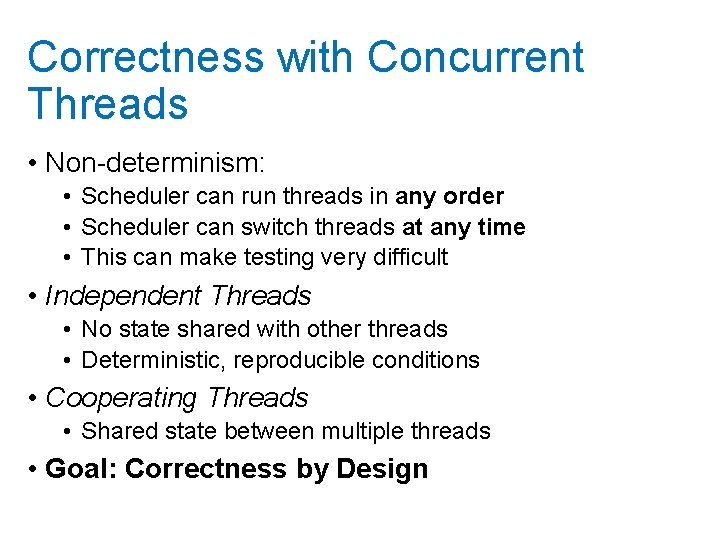 Correctness with Concurrent Threads

• Non-determinism:
  • Scheduler can run threads in any order
  • Scheduler can switch threads at any time
  • This can make testing very difficult
• Independent Threads
  • No state shared with other threads
  • Deterministic, reproducible conditions
• Cooperating Threads
  • Shared state between multiple threads
• Goal: Correctness by Design